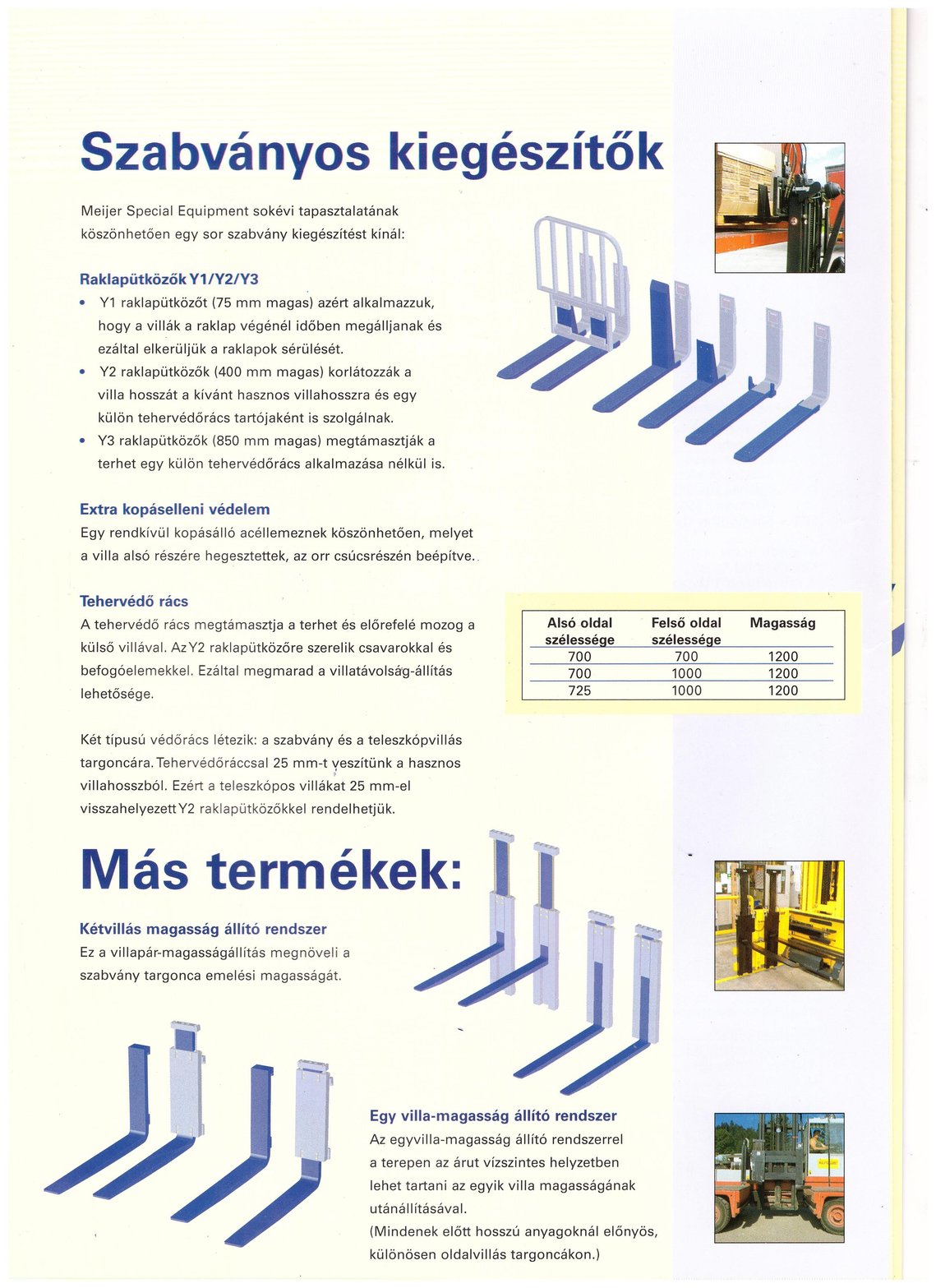 Szabványos kiegészítők

Meijer Special Equipment sokévi tapasztalatának köszönhetően egy sor szabvány kiegészítést kínál:

Raklapütközők Y1/Y2/Y3
• Y1 raklapütközőt (75 mm magas) azért alkalmazzuk, hogy a villák a raklap végénél időben megálljanak és ezáltal elkerüljük a raklapok sérülését.
• Y2 raklapütközők (400 mm magas) korlátozzák a villa hosszát a kívánt hasznos villahosszra és egy külön tehervédőrács tartójaként is szolgálnak.
• Y3 raklapütközők (850 mm magas) megtámasztják a terhet egy külön tehervédőrács alkalmazása nélkül is.

Extra kopáselleni védelem
Egy rendkívül kopásálló acéllemeznek köszönhetően, melyet a villa alsó részére hegesztettek, az orr csúcsrészén beépítve.

Tehervédő rács
A tehervédő rács megtámasztja a terhet és előrefelé mozog a külső villával. Az Y2 raklapütközőre szerelik csavarokkal és befogóelemekkel. Ezáltal megmarad a villatávolság-állítás lehetősége.

| Alsó oldal szélessége | Felső oldal szélessége | Magasság |
|---|---|---|
| 700 | 700 | 1200 |
| 700 | 1000 | 1200 |
| 725 | 1000 | 1200 |

Két típusú védőrács létezik: a szabvány és a teleszkópvillás targoncára. Tehervédőráccsal 25 mm-t veszítünk a hasznos villahosszból. Ezért a teleszkópos villákat 25 mm-el visszahelyezett Y2 raklapütközőkkel rendelhetjük.

Más termékek:

Kétvillás magasság állító rendszer
Ez a villapár-magasságállítás megnöveli a szabvány targonca emelési magasságát.

Egy villa-magasság állító rendszer
Az egyvilla-magasság állító rendszerrel a terepen az árut vízszintes helyzetben lehet tartani az egyik villa magasságának utánállításával.
(Mindenek előtt hosszú anyagoknál előnyös, különösen oldalvillás targoncákon.)